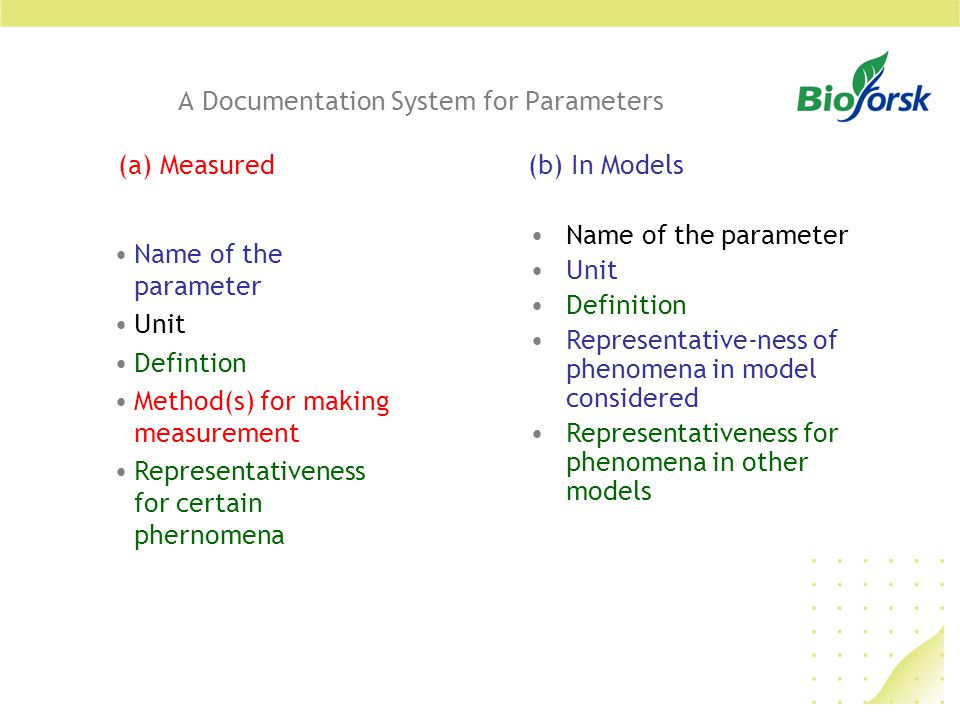 A Documentation System for Parameters

Bioforsk

(a) Measured

• Name of the parameter
• Unit
• Defintion
• Method(s) for making measurement
• Representativeness for certain phernomena

(b) In Models

• Name of the parameter
• Unit
• Definition
• Representative-ness of phenomena in model considered
• Representativeness for phenomena in other models